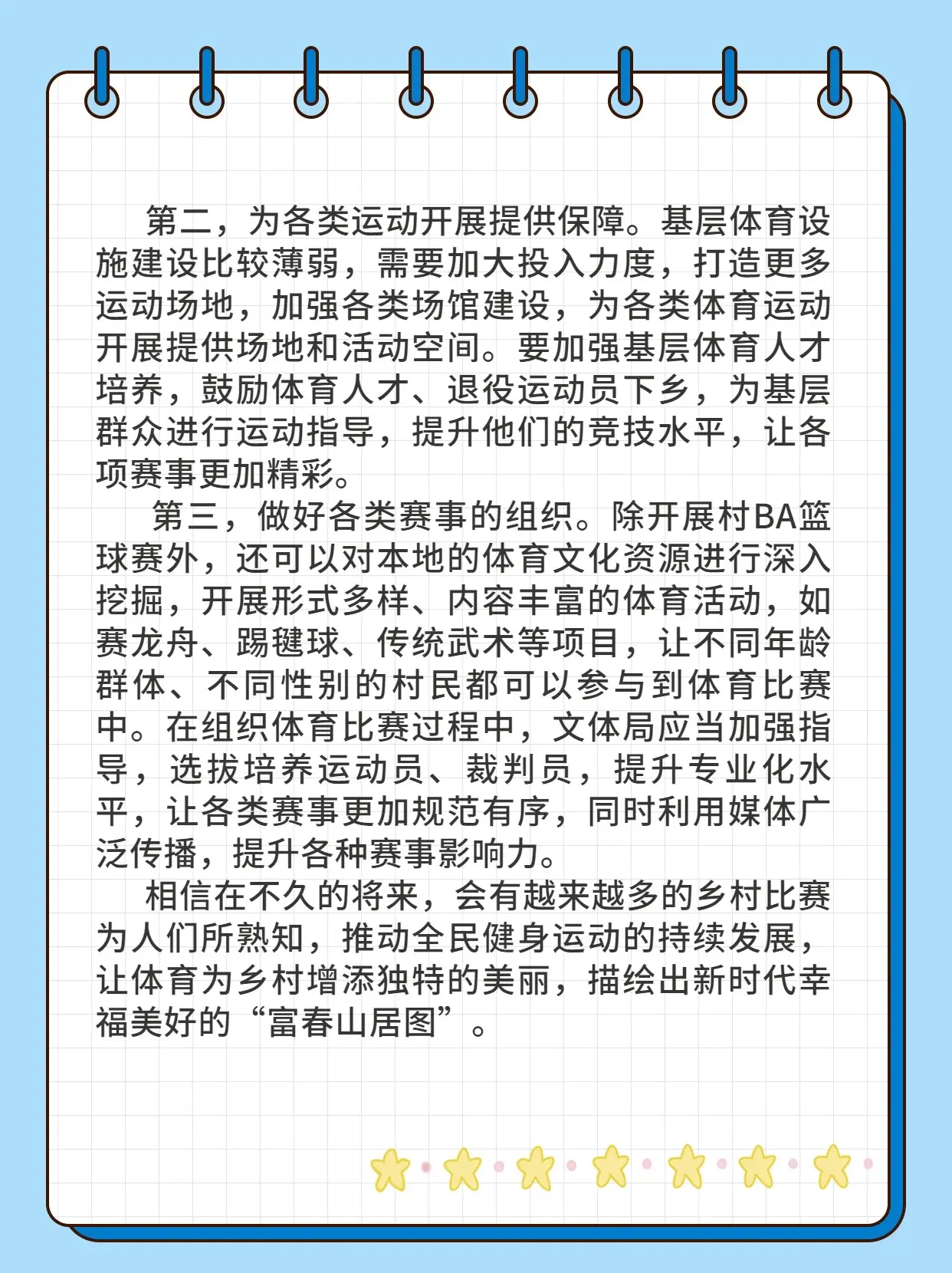 第二，为各类运动开展提供保障。基层体育设施建设比较薄弱，需要加大投入力度，打造更多运动场地，加强各类场馆建设，为各类体育运动开展提供场地和活动空间。要加强基层体育人才培养，鼓励体育人才、退役运动员下乡，为基层群众进行运动指导，提升他们的竞技水平，让各项赛事更加精彩。

第三，做好各类赛事的组织。除开展村BA篮球赛外，还可以对本地的体育文化资源进行深入挖掘，开展形式多样、内容丰富的体育活动，如赛龙舟、踢毽球、传统武术等项目，让不同年龄群体、不同性别的村民都可以参与到体育比赛中。在组织体育比赛过程中，文体局应当加强指导，选拔培养运动员、裁判员，提升专业化水平，让各类赛事更加规范有序，同时利用媒体广泛传播，提升各种赛事影响力。

相信在不久的将来，会有越来越多的乡村比赛为人们所熟知，推动全民健身运动的持续发展，让体育为乡村增添独特的美丽，描绘出新时代幸福美好的“富春山居图”。